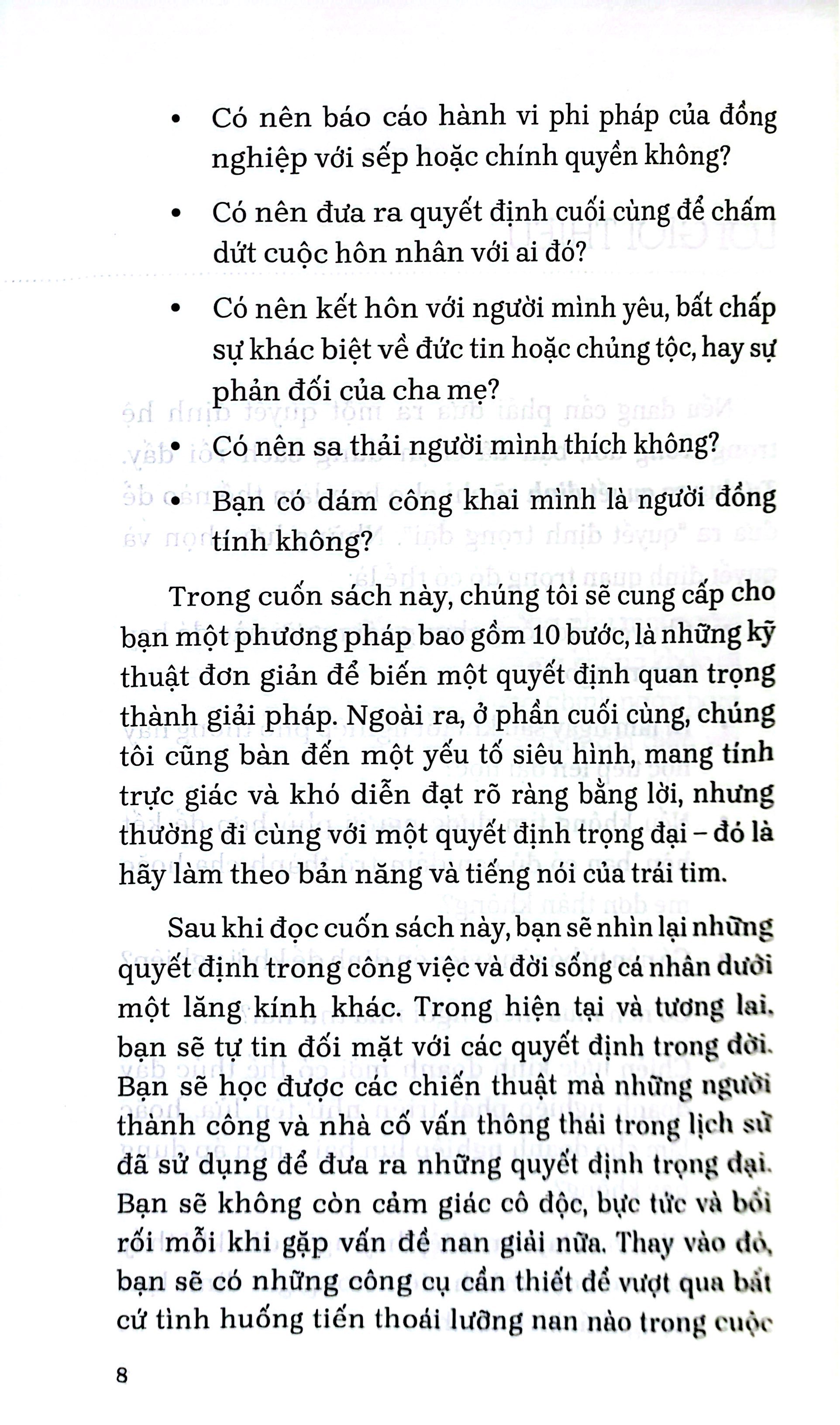 • Có nên báo cáo hành vi phi pháp của đồng nghiệp với sếp hoặc chính quyền không?

• Có nên đưa ra quyết định cuối cùng để chấm dứt cuộc hôn nhân với ai đó?

• Có nên kết hôn với người mình yêu, bất chấp sự khác biệt về đức tin hoặc chủng tộc, hay sự phản đối của cha mẹ?

• Có nên sa thải người mình thích không?

• Bạn có dám công khai mình là người đồng tính không?

Trong cuốn sách này, chúng tôi sẽ cung cấp cho bạn một phương pháp bao gồm 10 bước, là những kỹ thuật đơn giản để biến một quyết định quan trọng thành giải pháp. Ngoài ra, ở phần cuối cùng, chúng tôi cũng bàn đến một yếu tố siêu hình, mang tính trực giác và khó diễn đạt rõ ràng bằng lời, nhưng thường đi cùng với một quyết định trọng đại – đó là hãy làm theo bản năng và tiếng nói của trái tim.

Sau khi đọc cuốn sách này, bạn sẽ nhìn lại những quyết định trong công việc và đời sống cá nhân dưới một lăng kính khác. Trong hiện tại và tương lai, bạn sẽ tự tin đối mặt với các quyết định trong đời. Bạn sẽ học được các chiến thuật mà những người thành công và nhà cố vấn thông thái trong lịch sử đã sử dụng để đưa ra những quyết định trọng đại. Bạn sẽ không còn cảm giác cô độc, bực tức và bối rối mỗi khi gặp vấn đề nan giải nữa. Thay vào đó, bạn sẽ có những công cụ cần thiết để vượt qua bất cứ tình huống tiến thoái lưỡng nan nào trong cuộc

8